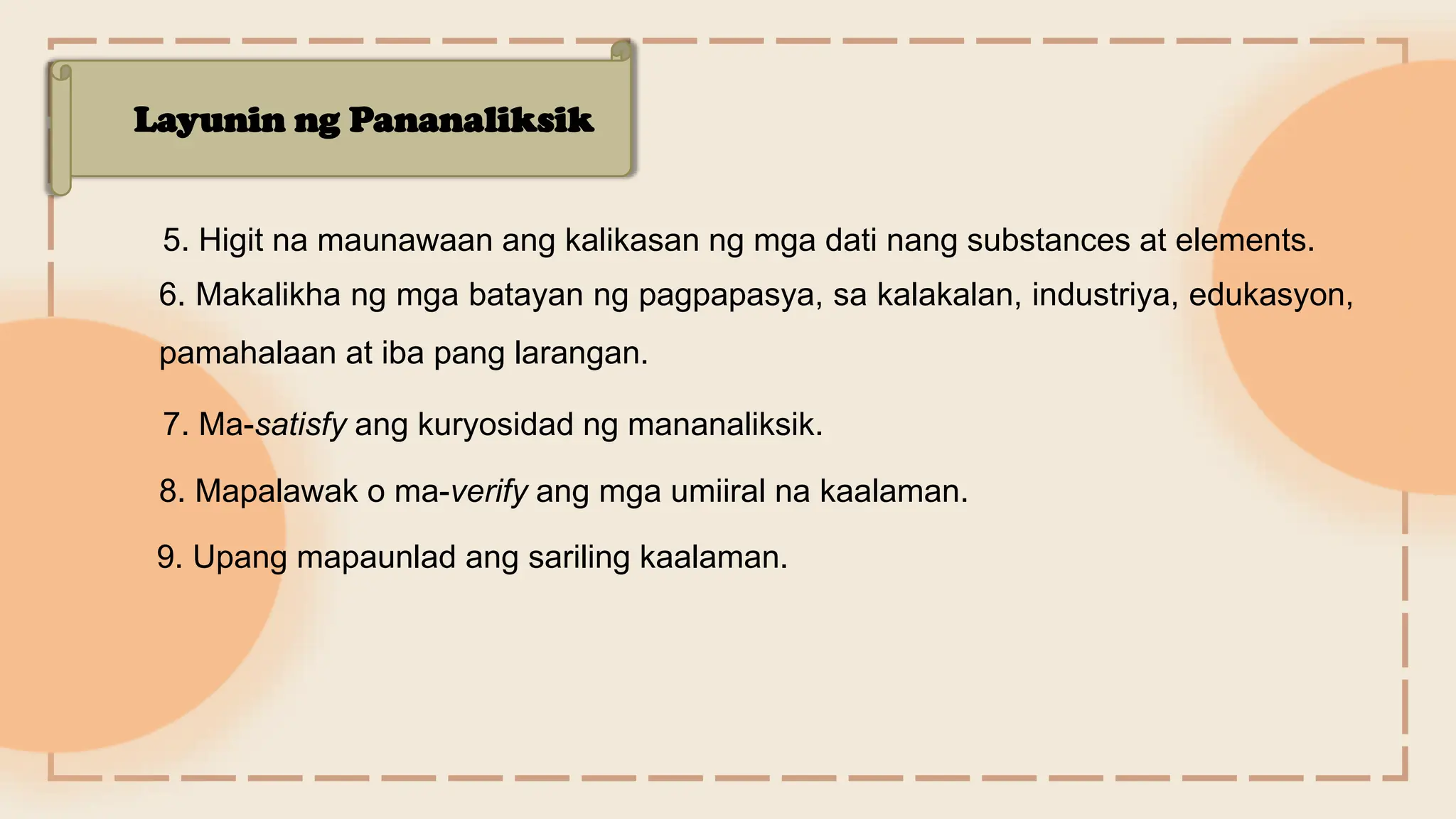 Layunin ng Pananaliksik

5. Higit na maunawaan ang kalikasan ng mga dati nang substances at elements.

6. Makalikha ng mga batayan ng pagpapasya, sa kalakalan, industriya, edukasyon, pamahalaan at iba pang larangan.

7. Ma-satisfy ang kuryosidad ng mananaliksik.

8. Mapalawak o ma-verify ang mga umiiral na kaalaman.

9. Upang mapaunlad ang sariling kaalaman.